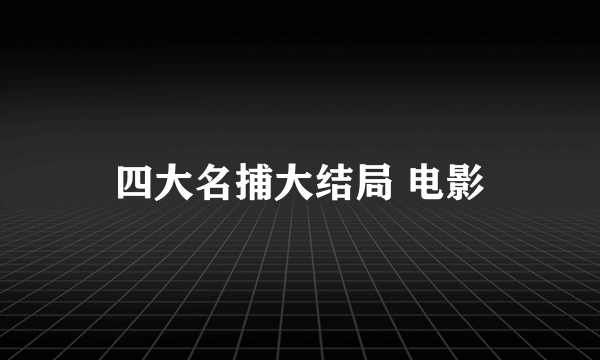 四大名捕大结局 电影